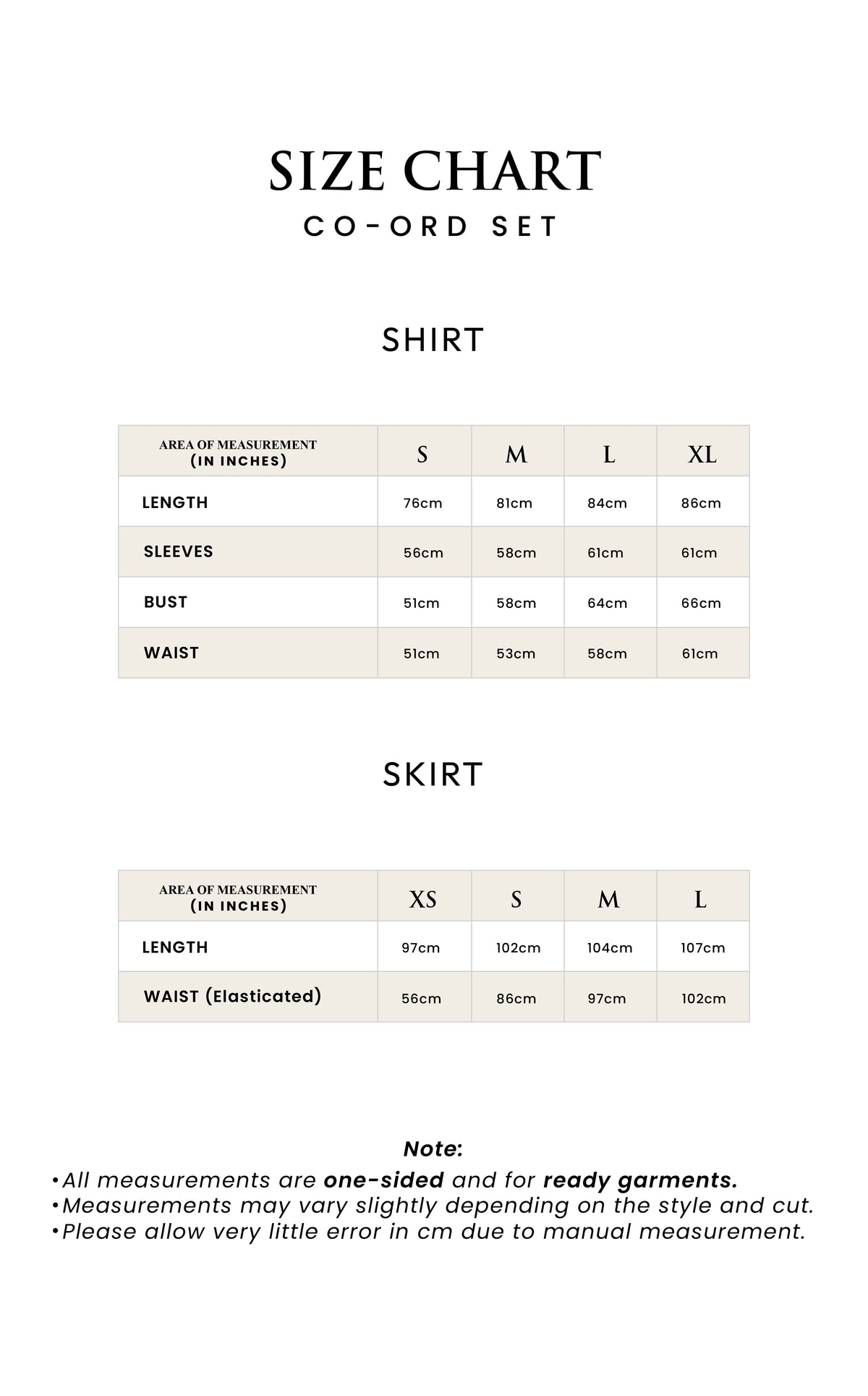 SIZE CHART
CO-ORD SET

SHIRT

| AREA OF MEASUREMENT (IN INCHES) | S | M | L | XL |
|---|---|---|---|---|
| LENGTH | 76cm | 81cm | 84cm | 86cm |
| SLEEVES | 56cm | 58cm | 61cm | 61cm |
| BUST | 51cm | 58cm | 64cm | 66cm |
| WAIST | 51cm | 53cm | 58cm | 61cm |

SKIRT

| AREA OF MEASUREMENT (IN INCHES) | XS | S | M | L |
|---|---|---|---|---|
| LENGTH | 97cm | 102cm | 104cm | 107cm |
| WAIST (Elasticated) | 56cm | 86cm | 97cm | 102cm |

Note:
•All measurements are one-sided and for ready garments.
•Measurements may vary slightly depending on the style and cut.
•Please allow very little error in cm due to manual measurement.